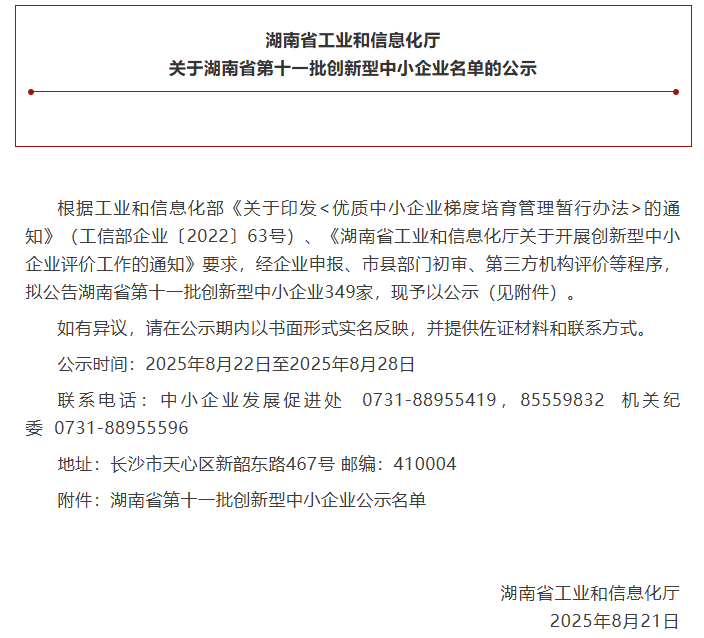 湖南省工业和信息化厅
关于湖南省第十一批创新型中小企业名单的公示

根据工业和信息化部《关于印发<优质中小企业梯度培育管理暂行办法>的通知》（工信部企业〔2022〕63号）、《湖南省工业和信息化厅关于开展创新型中小企业评价工作的通知》要求，经企业申报、市县部门初审、第三方机构评价等程序，拟公告湖南省第十一批创新型中小企业349家，现予以公示（见附件）。

如有异议，请在公示期内以书面形式实名反映，并提供佐证材料和联系方式。

公示时间：2025年8月22日至2025年8月28日

联系电话：中小企业发展促进处 0731-88955419，85559832 机关纪委 0731-88955596

地址：长沙市天心区新韶东路467号 邮编：410004

附件：湖南省第十一批创新型中小企业公示名单

湖南省工业和信息化厅
2025年8月21日